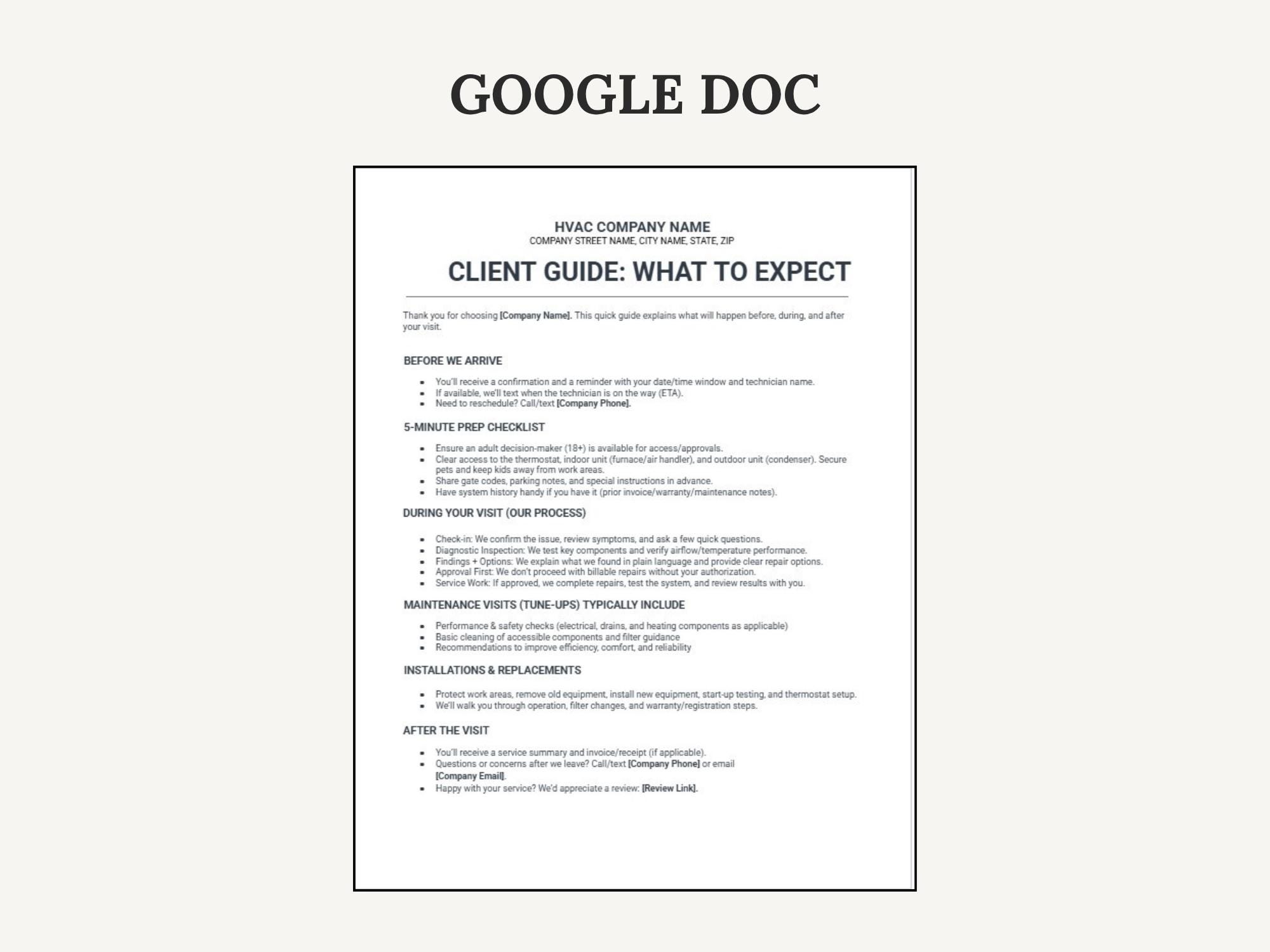 GOOGLE DOC

HVAC COMPANY NAME
COMPANY STREET NAME, CITY NAME, STATE, ZIP

CLIENT GUIDE: WHAT TO EXPECT

Thank you for choosing [Company Name]. This quick guide explains what will happen before, during, and after your visit.

BEFORE WE ARRIVE

• You'll receive a confirmation and a reminder with your date/time window and technician name.
• If available, we'll text when the technician is on the way (ETA).
• Need to reschedule? Call/text [Company Phone].

5-MINUTE PREP CHECKLIST

• Ensure an adult decision-maker (18+) is available for access/approvals.
• Clear access to the thermostat, indoor unit (furnace/air handler), and outdoor unit (condenser). Secure pets and keep kids away from work areas.
• Share gate codes, parking notes, and special instructions in advance.
• Have system history handy if you have it (prior invoice/warranty/maintenance notes).

DURING YOUR VISIT (OUR PROCESS)

• Check-in: We confirm the issue, review symptoms, and ask a few quick questions.
• Diagnostic Inspection: We test key components and verify airflow/temperature performance.
• Findings + Options: We explain what we found in plain language and provide clear repair options.
• Approval First: We don't proceed with billable repairs without your authorization.
• Service Work: If approved, we complete repairs, test the system, and review results with you.

MAINTENANCE VISITS (TUNE-UPS) TYPICALLY INCLUDE

• Performance & safety checks (electrical, drains, and heating components as applicable)
• Basic cleaning of accessible components and filter guidance
• Recommendations to improve efficiency, comfort, and reliability

INSTALLATIONS & REPLACEMENTS

• Protect work areas, remove old equipment, install new equipment, start-up testing, and thermostat setup.
• We'll walk you through operation, filter changes, and warranty/registration steps.

AFTER THE VISIT

• You'll receive a service summary and invoice/receipt (if applicable).
• Questions or concerns after we leave? Call/text [Company Phone] or email [Company Email].
• Happy with your service? We'd appreciate a review: [Review Link].